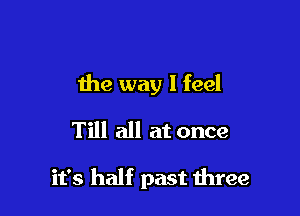 the way I feel

Till all at once

it's half past three